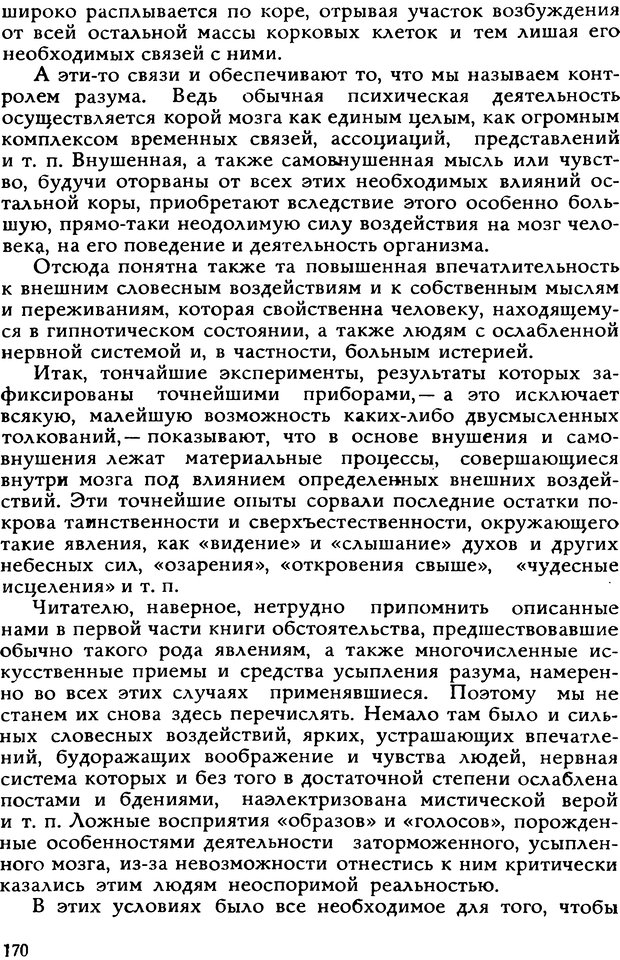 широко расплывается по коре, отрывая участок возбуждения от всей остальной массы корковых клеток и тем лишая его необходимых связей с ними.

А эти-то связи и обеспечивают то, что мы называем контролем разума. Ведь обычная психическая деятельность осуществляется корой мозга как единым целым, как огромным комплексом временных связей, ассоциаций, представлений и т. п. Внушенная, а также самовнушенная мысль или чувство, будучи оторваны от всех этих необходимых влияний остальной коры, приобретают вследствие этого особенно большую, прямо-таки неодолимую силу воздействия на мозг человека, на его поведение и деятельность организма.

Отсюда понятна также та повышенная впечатлительность к внешним словесным воздействиям и к собственным мыслям и переживаниям, которая свойственна человеку, находящемуся в гипнотическом состоянии, а также людям с ослабленной нервной системой и, в частности, больным истерией.

Итак, тончайшие эксперименты, результаты которых зафиксированы точнейшими приборами,— а это исключает всякую, малейшую возможность каких-либо двусмысленных толкований,— показывают, что в основе внушения и самовнушения лежат материальные процессы, совершающиеся внутри мозга под влиянием определенных внешних воздействий. Эти точнейшие опыты сорвали последние остатки покрова таинственности и сверхъестественности, окружающего такие явления, как «видение» и «слышание» духов и других небесных сил, «озарения», «откровения свыше», «чудесные исцеления» и т. п.

Читателю, наверное, нетрудно припомнить описанные нами в первой части книги обстоятельства, предшествовавшие обычно такого рода явлениям, а также многочисленные искусственные приемы и средства усыпления разума, намеренно во всех этих случаях применявшиеся. Поэтому мы не станем их снова здесь перечислять. Немало там было и сильных словесных воздействий, ярких, устрашающих впечатлений, будоражащих воображение и чувства людей, нервная система которых и без того в достаточной степени ослаблена постами и бдениями, наэлектризована мистической верой и т. п. Ложные восприятия «образов» и «голосов», порожденные особенностями деятельности заторможенного, усыпленного мозга, из-за невозможности отнестись к ним критически казались этим людям неоспоримой реальностью.

В этих условиях было все необходимое для того, чтобы

170